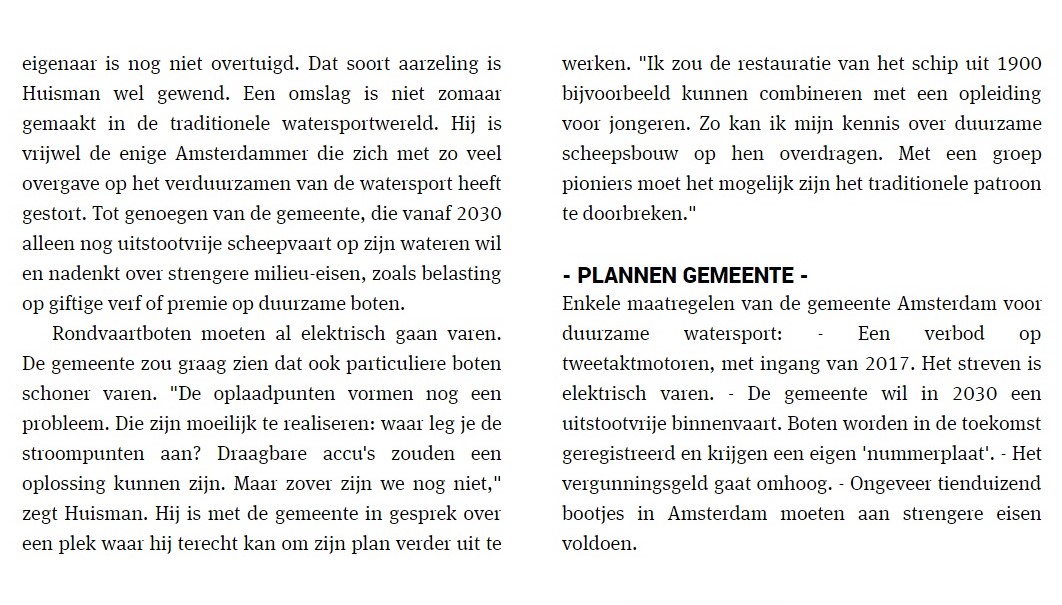 eigenaar is nog niet overtuigd. Dat soort aarzeling is Huisman wel gewend. Een omslag is niet zomaar gemaakt in de traditionele watersportwereld. Hij is vrijwel de enige Amsterdammer die zich met zo veel overgave op het verduurzamen van de watersport heeft gestort. Tot genoegen van de gemeente, die vanaf 2030 alleen nog uitstootvrije scheepvaart op zijn wateren wil en nadenkt over strengere milieu-eisen, zoals belasting op giftige verf of premie op duurzame boten.

Rondvaartboten moeten al elektrisch gaan varen. De gemeente zou graag zien dat ook particuliere boten schoner varen. "De oplaadpunten vormen nog een probleem. Die zijn moeilijk te realiseren: waar leg je de stroompunten aan? Draagbare accu's zouden een oplossing kunnen zijn. Maar zover zijn we nog niet," zegt Huisman. Hij is met de gemeente in gesprek over een plek waar hij terecht kan om zijn plan verder uit te werken. "Ik zou de restauratie van het schip uit 1900 bijvoorbeeld kunnen combineren met een opleiding voor jongeren. Zo kan ik mijn kennis over duurzame scheepsbouw op hen overdragen. Met een groep pioniers moet het mogelijk zijn het traditionele patroon te doorbreken."

- PLANNEN GEMEENTE -
Enkele maatregelen van de gemeente Amsterdam voor duurzame watersport: - Een verbod op tweetaktmotoren, met ingang van 2017. Het streven is elektrisch varen. - De gemeente wil in 2030 een uitstootvrije binnenvaart. Boten worden in de toekomst geregistreerd en krijgen een eigen 'nummerplaat'. - Het vergunningsgeld gaat omhoog. - Ongeveer tienduizend bootjes in Amsterdam moeten aan strengere eisen voldoen.